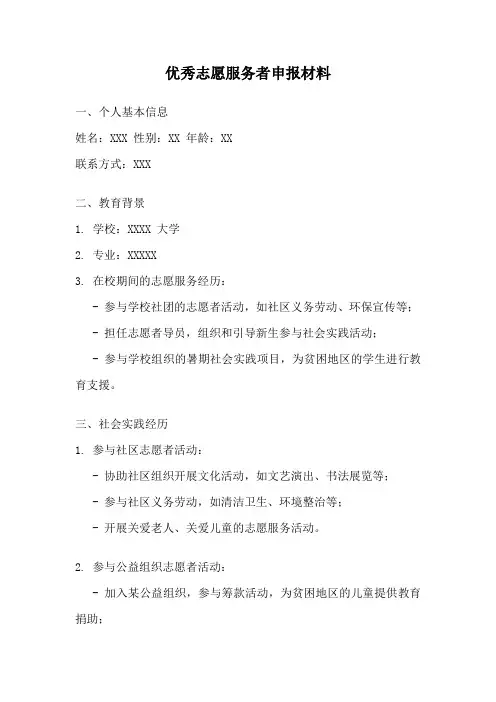 优秀志愿服务者申报材料

一、个人基本信息

姓名：XXX 性别：XX 年龄：XX

联系方式：XXX

二、教育背景

1. 学校：XXXX 大学

2. 专业：XXXXX

3. 在校期间的志愿服务经历：

- 参与学校社团的志愿者活动，如社区义务劳动、环保宣传等；

- 担任志愿者导员，组织和引导新生参与社会实践活动；

- 参与学校组织的暑期社会实践项目，为贫困地区的学生进行教育支援。

三、社会实践经历

1. 参与社区志愿者活动：

- 协助社区组织开展文化活动，如文艺演出、书法展览等；

- 参与社区义务劳动，如清洁卫生、环境整治等；

- 开展关爱老人、关爱儿童的志愿服务活动。

2. 参与公益组织志愿者活动：

- 加入某公益组织，参与筹款活动，为贫困地区的儿童提供教育捐助；